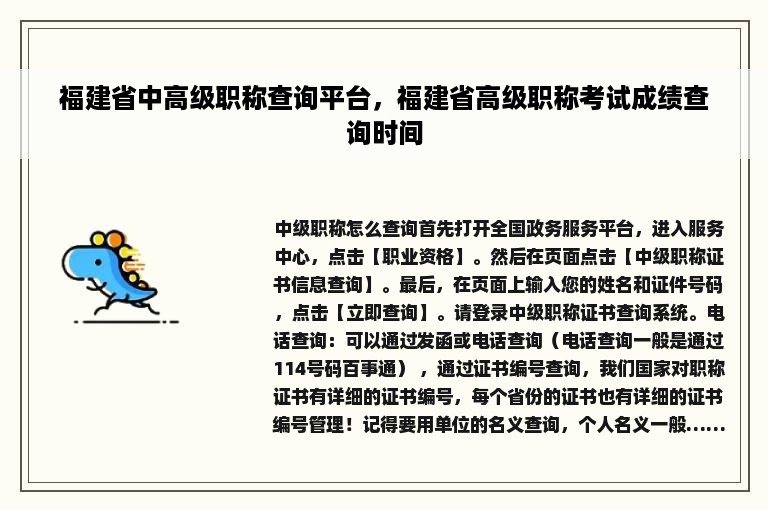 福建省中高级职称查询平台，福建省高级职称考试成绩查询时间

中级职称怎么查询首先打开全国政务服务平台，进入服务中心，点击【职业资格】。然后在页面点击【中级职称证书信息查询】。最后，在页面上输入您的姓名和证件号码，点击【立即查询】。请登录中级职称证书查询系统。电话查询：可以通过发函或电话查询（电话查询一般是通过114号码百事通），通过证书编号查询，我们国家对职称证书有详细的证书编号，每个省份的证书也有详细的证书编号管理！记得要用单位的名义查询，个人名义一般......